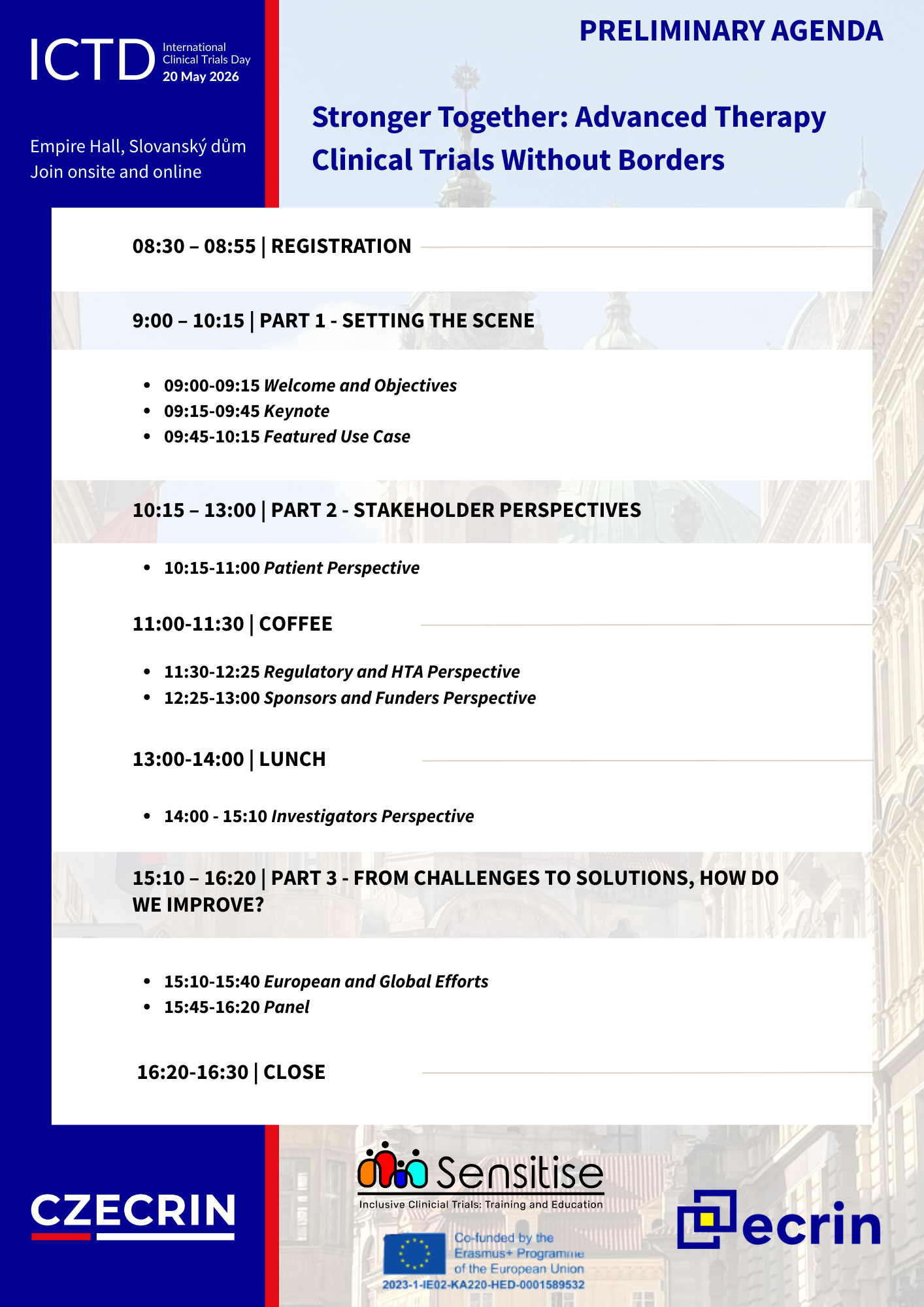 ICTD International Clinical Trials Day 20 May 2026

Empire Hall, Slovanský dům
Join onsite and online

PRELIMINARY AGENDA

Stronger Together: Advanced Therapy Clinical Trials Without Borders

08:30 – 08:55 | REGISTRATION

9:00 – 10:15 | PART 1 - SETTING THE SCENE

• 09:00-09:15 Welcome and Objectives
• 09:15-09:45 Keynote
• 09:45-10:15 Featured Use Case

10:15 – 13:00 | PART 2 - STAKEHOLDER PERSPECTIVES

• 10:15-11:00 Patient Perspective

11:00-11:30 | COFFEE

• 11:30-12:25 Regulatory and HTA Perspective
• 12:25-13:00 Sponsors and Funders Perspective

13:00-14:00 | LUNCH

• 14:00 - 15:10 Investigators Perspective

15:10 – 16:20 | PART 3 - FROM CHALLENGES TO SOLUTIONS, HOW DO WE IMPROVE?

• 15:10-15:40 European and Global Efforts
• 15:45-16:20 Panel

16:20-16:30 | CLOSE

CZECRIN

Sensitise
Inclusive Clinicial Trials: Training and Education

Co-funded by the Erasmus+ Programme of the European Union
2023-1-IE02-KA220-HED-0001589532

ecrin